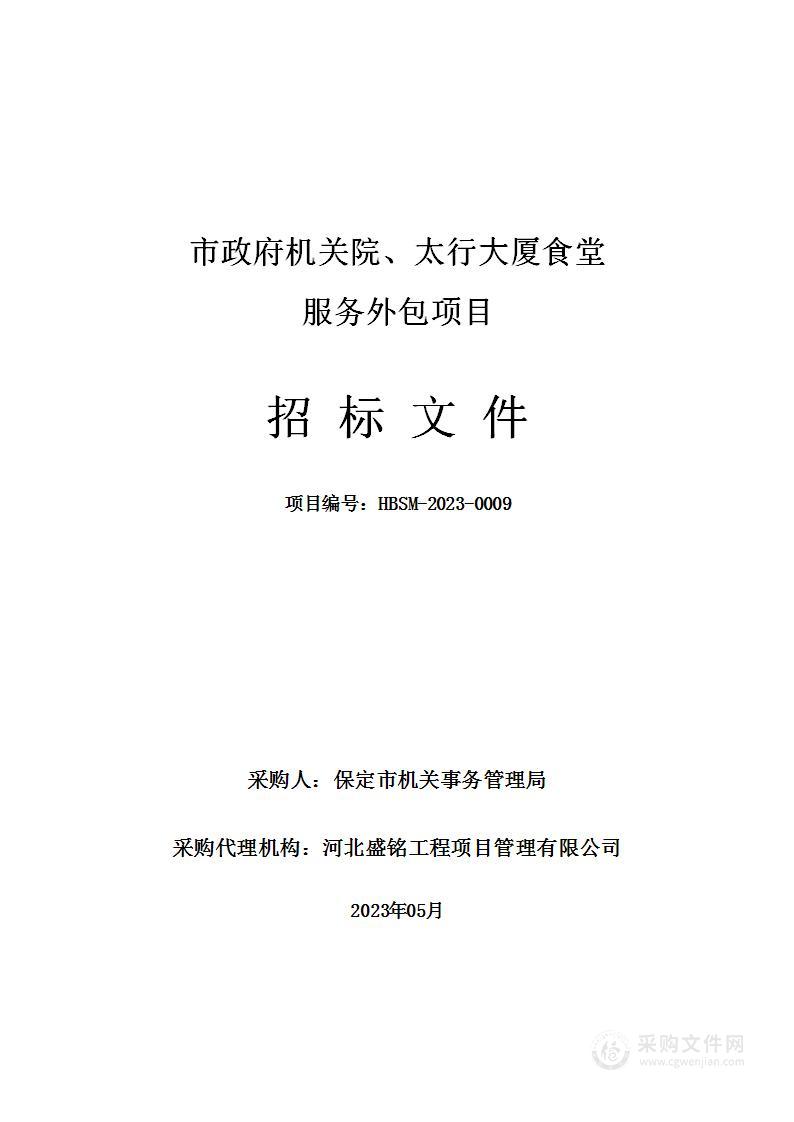 市政府机关院、太行大厦食堂

服务外包项目

招 标 文 件

项目编号：HBSM-2023-0009

采购人：保定市机关事务管理局

采购代理机构：河北盛铭工程项目管理有限公司

2023年05月

采购文件网
www.cgwenjian.com